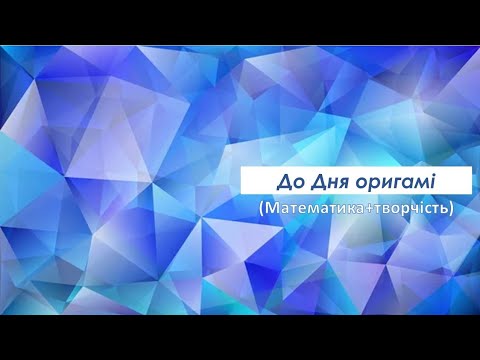 До Дня оригамі

(Математика+творчість)